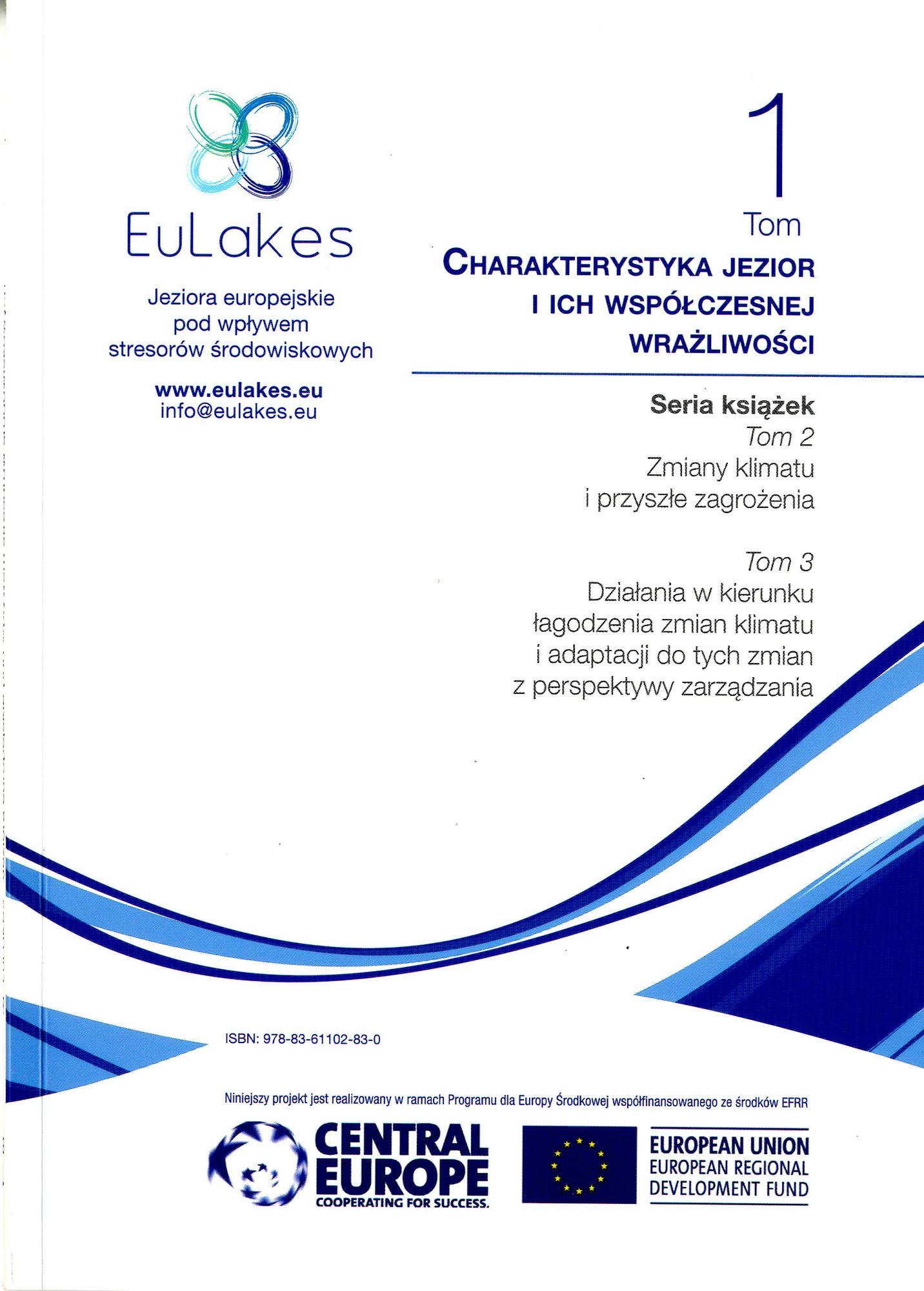 EuLakes

Jeziora europejskie pod wpływem stresorów środowiskowych

www.eulakes.eu
info@eulakes.eu

1
Tom

CHARAKTERYSTYKA JEZIOR I ICH WSPÓŁCZESNEJ WRAŻLIWOŚCI

Seria książek

Tom 2
Zmiany klimatu i przyszłe zagrożenia

Tom 3
Działania w kierunku łagodzenia zmian klimatu i adaptacji do tych zmian z perspektywy zarządzania

ISBN: 978-83-61102-83-0

Niniejszy projekt jest realizowany w ramach Programu dla Europy Środkowej współfinansowanego ze środków EFRR

CENTRAL EUROPE
COOPERATING FOR SUCCESS.

EUROPEAN UNION
EUROPEAN REGIONAL DEVELOPMENT FUND